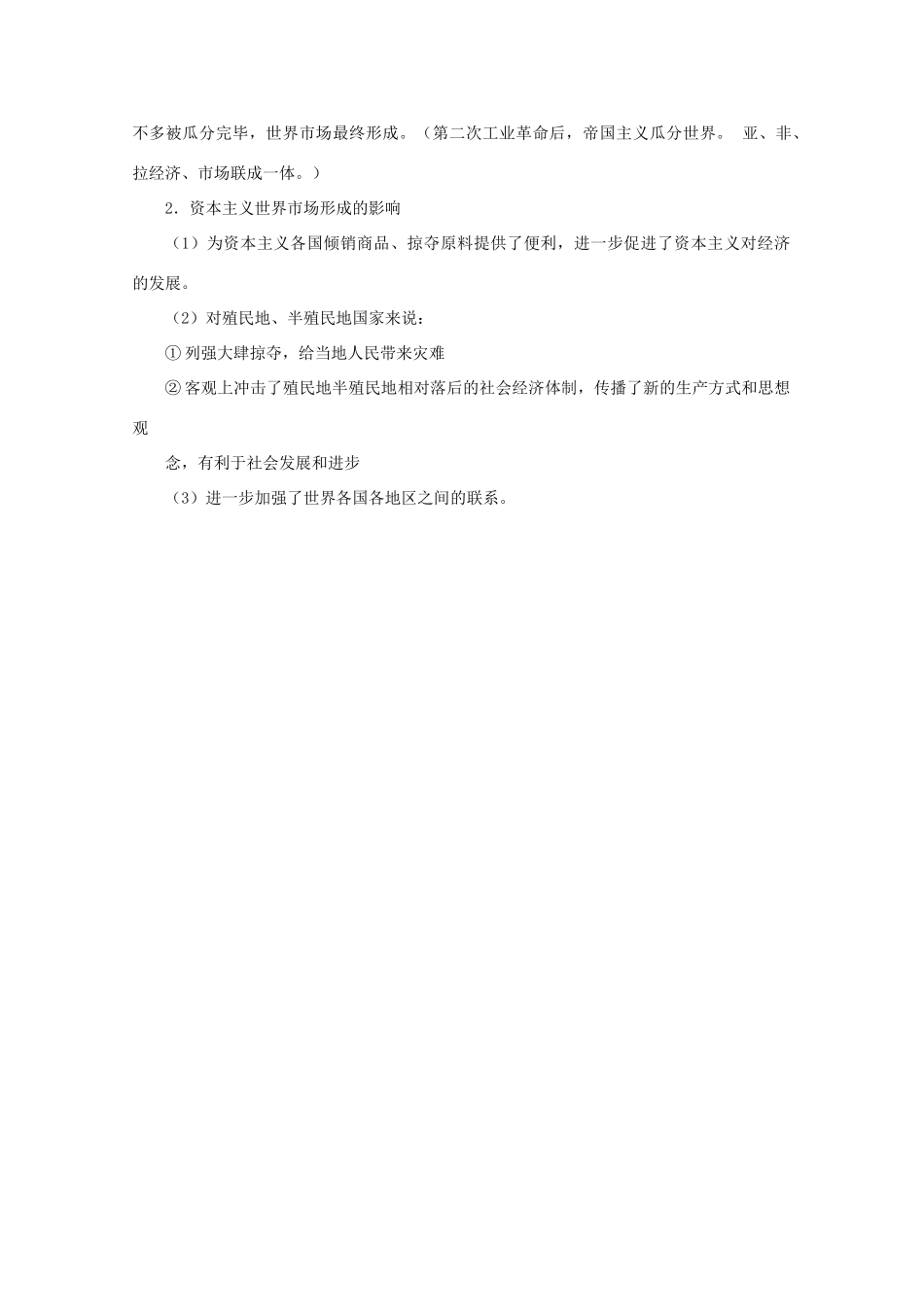 不多被瓜分完毕，世界市场最终形成。（第二次工业革命后，帝国主义瓜分世界。 亚、非、拉经济、市场联成一体。）

2．资本主义世界市场形成的影响

（1）为资本主义各国倾销商品、掠夺原料提供了便利，进一步促进了资本主义对经济的发展。

（2）对殖民地、半殖民地国家来说：

① 列强大肆掠夺，给当地人民带来灾难

② 客观上冲击了殖民地半殖民地相对落后的社会经济体制，传播了新的生产方式和思想观

念，有利于社会发展和进步

（3）进一步加强了世界各国各地区之间的联系。